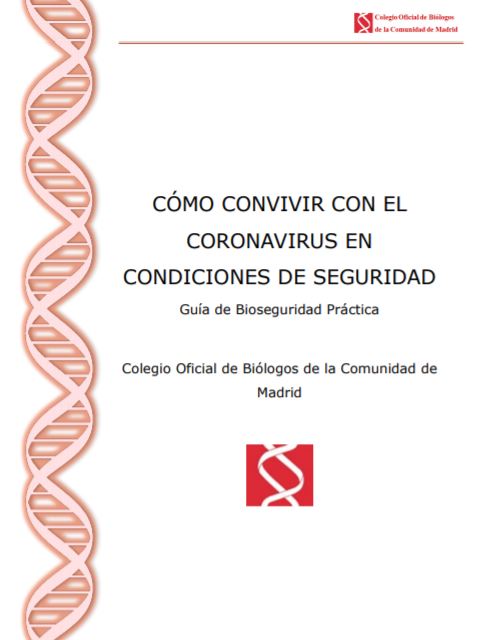 Colegio Oficial de Biólogos de la Comunidad de Madrid

CÓMO CONVIVIR CON EL CORONAVIRUS EN CONDICIONES DE SEGURIDAD

Guía de Bioseguridad Práctica

Colegio Oficial de Biólogos de la Comunidad de Madrid